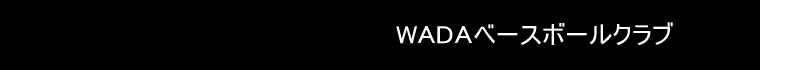 WADAベースボールクラブ